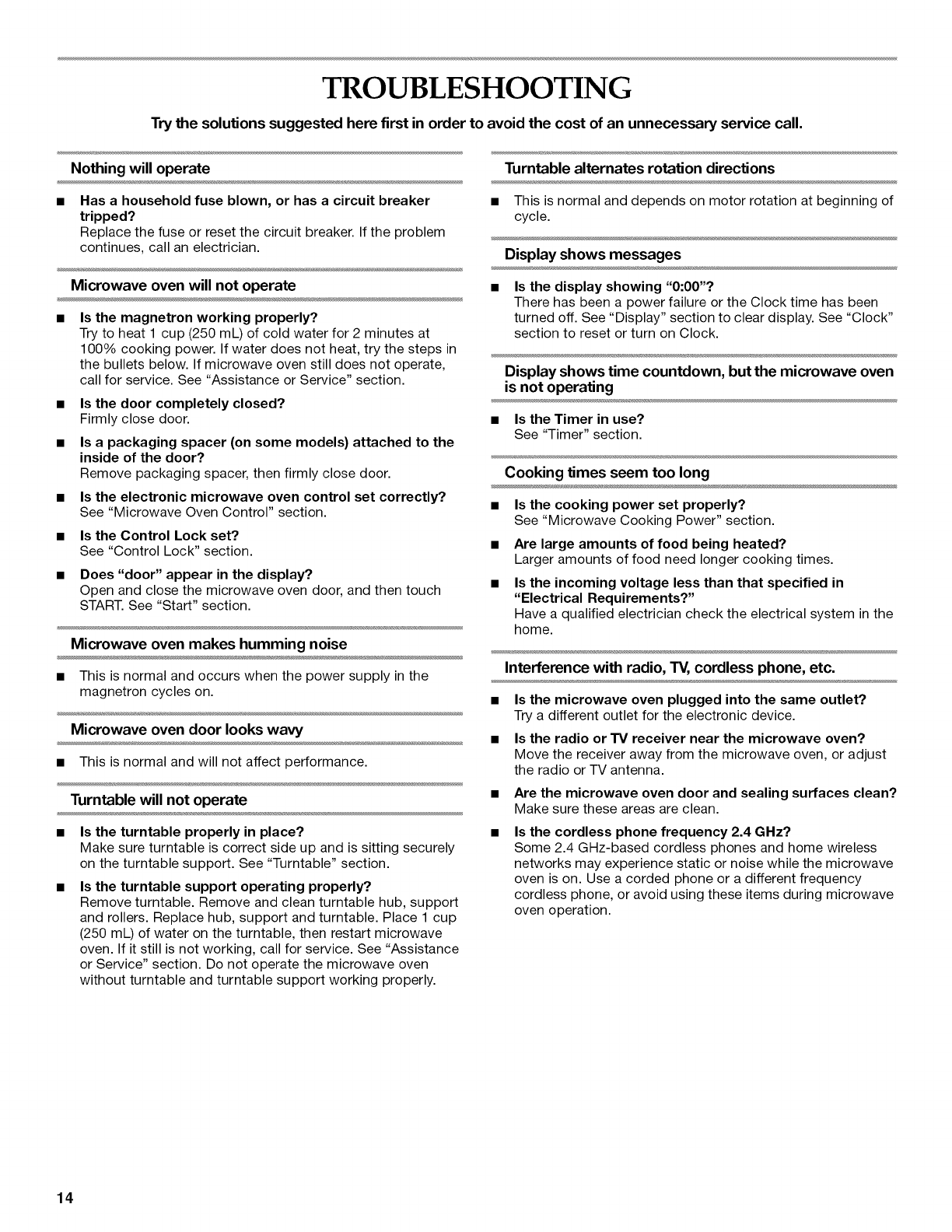 TROUBLESHOOTING

Try the solutions suggested here first in order to avoid the cost of an unnecessary service call.

Nothing will operate

■ Has a household fuse blown, or has a circuit breaker tripped?
Replace the fuse or reset the circuit breaker. If the problem continues, call an electrician.

Microwave oven will not operate

■ Is the magnetron working properly?
Try to heat 1 cup (250 mL) of cold water for 2 minutes at 100% cooking power. If water does not heat, try the steps in the bullets below. If microwave oven still does not operate, call for service. See "Assistance or Service" section.

■ Is the door completely closed?
Firmly close door.

■ Is a packaging spacer (on some models) attached to the inside of the door?
Remove packaging spacer, then firmly close door.

■ Is the electronic microwave oven control set correctly?
See "Microwave Oven Control" section.

■ Is the Control Lock set?
See "Control Lock" section.

■ Does "door" appear in the display?
Open and close the microwave oven door, and then touch START. See "Start" section.

Microwave oven makes humming noise

■ This is normal and occurs when the power supply in the magnetron cycles on.

Microwave oven door looks wavy

■ This is normal and will not affect performance.

Turntable will not operate

■ Is the turntable properly in place?
Make sure turntable is correct side up and is sitting securely on the turntable support. See "Turntable" section.

■ Is the turntable support operating properly?
Remove turntable. Remove and clean turntable hub, support and rollers. Replace hub, support and turntable. Place 1 cup (250 mL) of water on the turntable, then restart microwave oven. If it still is not working, call for service. See "Assistance or Service" section. Do not operate the microwave oven without turntable and turntable support working properly.

Turntable alternates rotation directions

■ This is normal and depends on motor rotation at beginning of cycle.

Display shows messages

■ Is the display showing "0:00"?
There has been a power failure or the Clock time has been turned off. See "Display" section to clear display. See "Clock" section to reset or turn on Clock.

Display shows time countdown, but the microwave oven is not operating

■ Is the Timer in use?
See "Timer" section.

Cooking times seem too long

■ Is the cooking power set properly?
See "Microwave Cooking Power" section.

■ Are large amounts of food being heated?
Larger amounts of food need longer cooking times.

■ Is the incoming voltage less than that specified in "Electrical Requirements?"
Have a qualified electrician check the electrical system in the home.

Interference with radio, TV, cordless phone, etc.

■ Is the microwave oven plugged into the same outlet?
Try a different outlet for the electronic device.

■ Is the radio or TV receiver near the microwave oven?
Move the receiver away from the microwave oven, or adjust the radio or TV antenna.

■ Are the microwave oven door and sealing surfaces clean?
Make sure these areas are clean.

■ Is the cordless phone frequency 2.4 GHz?
Some 2.4 GHz-based cordless phones and home wireless networks may experience static or noise while the microwave oven is on. Use a corded phone or a different frequency cordless phone, or avoid using these items during microwave oven operation.

14